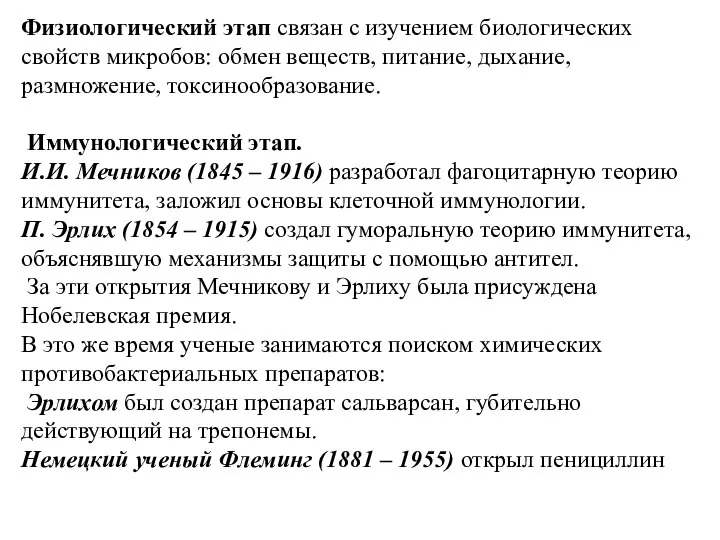 Физиологический этап связан с изучением биологических свойств микробов: обмен веществ, питание, дыхание, размножение, токсинообразование.

Иммунологический этап.
И.И. Мечников (1845 – 1916) разработал фагоцитарную теорию иммунитета, заложил основы клеточной иммунологии.
П. Эрлих (1854 – 1915) создал гуморальную теорию иммунитета, объяснявшую механизмы защиты с помощью антител.
За эти открытия Мечникову и Эрлиху была присуждена Нобелевская премия.
В это же время ученые занимаются поиском химических противобактериальных препаратов:
Эрлихом был создан препарат сальварсан, губительно действующий на трепонемы.
Немецкий ученый Флеминг (1881 – 1955) открыл пенициллин